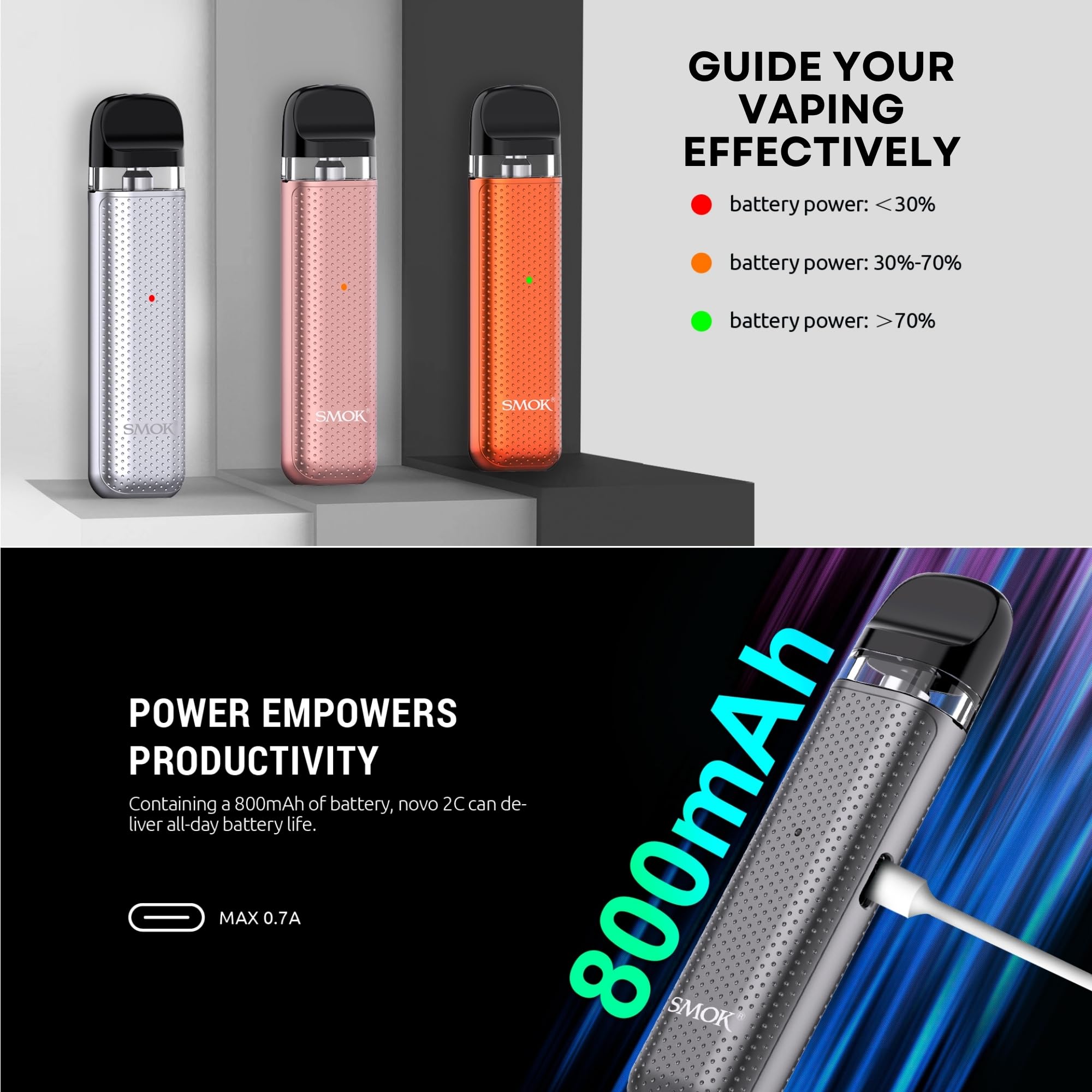 SMOK®

SMOK®

SMOK®

GUIDE YOUR VAPING EFFECTIVELY

• battery power: ＜30%

• battery power: 30%-70%

• battery power: ＞70%

POWER EMPOWERS PRODUCTIVITY

Containing a 800mAh of battery, novo 2C can deliver all-day battery life.

MAX 0.7A

800mAh

SMOK®